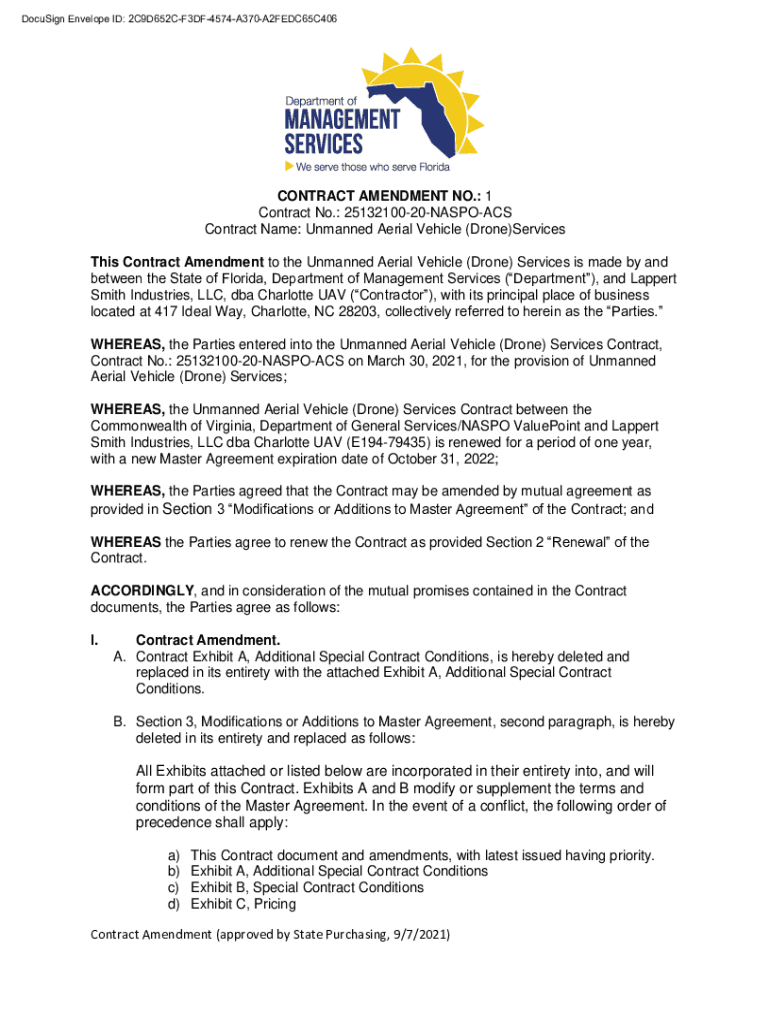 DocuSign Envelope ID: 2C9D652C-F3DF-4574-A370-A2FEDC65C406

Department of MANAGEMENT SERVICES
We serve those who serve Florida

CONTRACT AMENDMENT NO.: 1
Contract No.: 25132100-20-NASPO-ACS
Contract Name: Unmanned Aerial Vehicle (Drone)Services

This Contract Amendment to the Unmanned Aerial Vehicle (Drone) Services is made by and between the State of Florida, Department of Management Services ("Department"), and Lappert Smith Industries, LLC, dba Charlotte UAV ("Contractor"), with its principal place of business located at 417 Ideal Way, Charlotte, NC 28203, collectively referred to herein as the "Parties."

WHEREAS, the Parties entered into the Unmanned Aerial Vehicle (Drone) Services Contract, Contract No.: 25132100-20-NASPO-ACS on March 30, 2021, for the provision of Unmanned Aerial Vehicle (Drone) Services;

WHEREAS, the Unmanned Aerial Vehicle (Drone) Services Contract between the Commonwealth of Virginia, Department of General Services/NASPO ValuePoint and Lappert Smith Industries, LLC dba Charlotte UAV (E194-79435) is renewed for a period of one year, with a new Master Agreement expiration date of October 31, 2022;

WHEREAS, the Parties agreed that the Contract may be amended by mutual agreement as provided in Section 3 "Modifications or Additions to Master Agreement" of the Contract; and

WHEREAS the Parties agree to renew the Contract as provided Section 2 "Renewal" of the Contract.

ACCORDINGLY, and in consideration of the mutual promises contained in the Contract documents, the Parties agree as follows:

I. Contract Amendment.
A. Contract Exhibit A, Additional Special Contract Conditions, is hereby deleted and replaced in its entirety with the attached Exhibit A, Additional Special Contract Conditions.

B. Section 3, Modifications or Additions to Master Agreement, second paragraph, is hereby deleted in its entirety and replaced as follows:

All Exhibits attached or listed below are incorporated in their entirety into, and will form part of this Contract. Exhibits A and B modify or supplement the terms and conditions of the Master Agreement. In the event of a conflict, the following order of precedence shall apply:

a) This Contract document and amendments, with latest issued having priority.
b) Exhibit A, Additional Special Contract Conditions
c) Exhibit B, Special Contract Conditions
d) Exhibit C, Pricing

Contract Amendment (approved by State Purchasing, 9/7/2021)